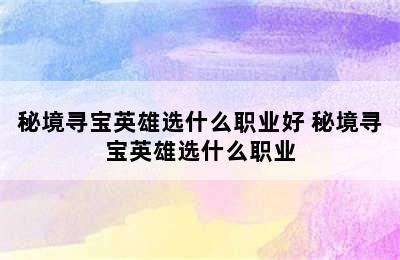 秘境寻宝英雄选什么职业好 秘境寻宝英雄选什么职业